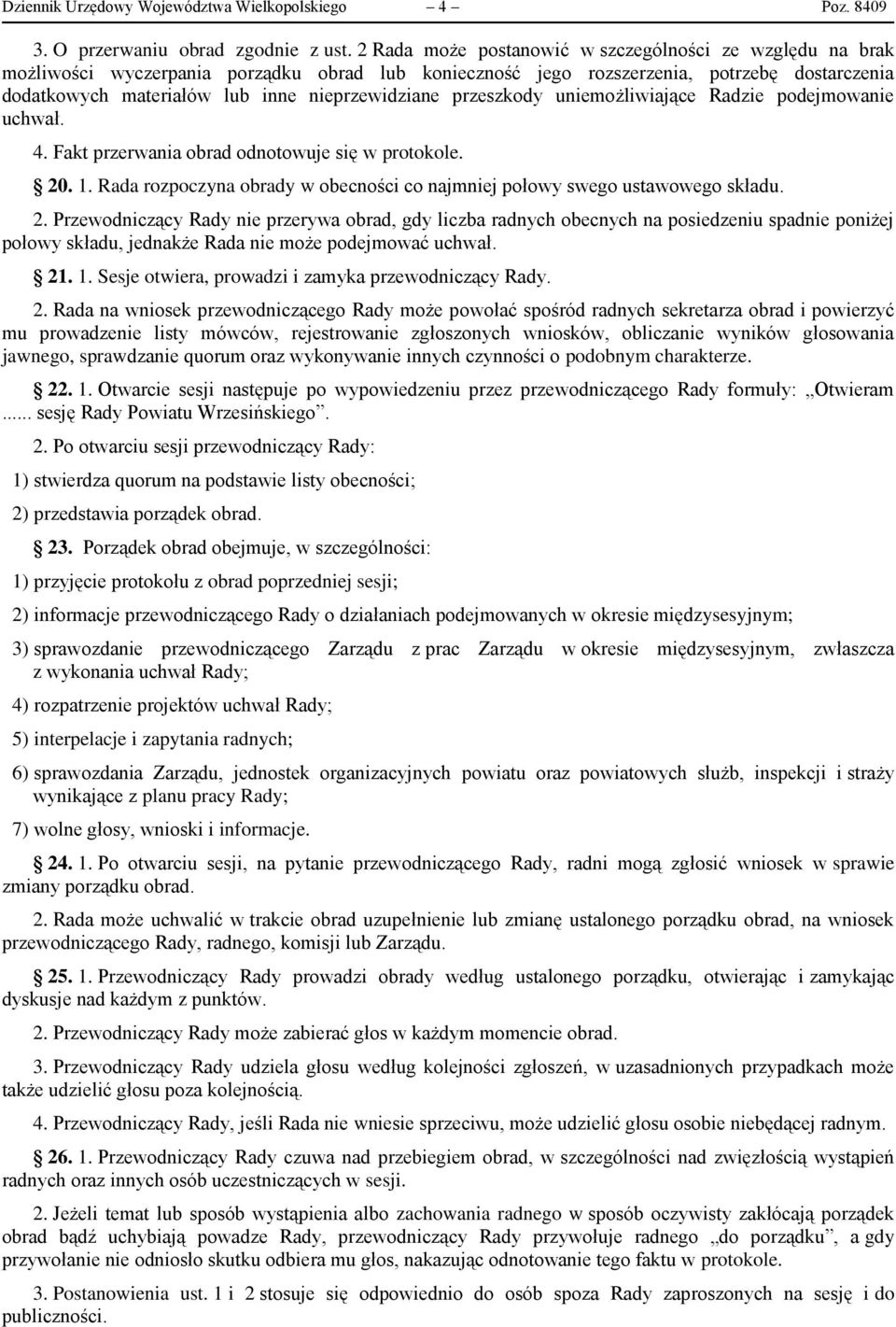 Dziennik Urzędowy Województwa Wielkopolskiego – 4 – Poz. 8409

3. O przerwaniu obrad zgodnie z ust. 2 Rada może postanowić w szczególności ze względu na brak możliwości wyczerpania porządku obrad lub konieczność jego rozszerzenia, potrzebę dostarczenia dodatkowych materiałów lub inne nieprzewidziane przeszkody uniemożliwiające Radzie podejmowanie uchwał.

4. Fakt przerwania obrad odnotowuje się w protokole.

20. 1. Rada rozpoczyna obrady w obecności co najmniej połowy swego ustawowego składu.

2. Przewodniczący Rady nie przerywa obrad, gdy liczba radnych obecnych na posiedzeniu spadnie poniżej połowy składu, jednakże Rada nie może podejmować uchwał.

21. 1. Sesje otwiera, prowadzi i zamyka przewodniczący Rady.

2. Rada na wniosek przewodniczącego Rady może powołać spośród radnych sekretarza obrad i powierzyć mu prowadzenie listy mówców, rejestrowanie zgłoszonych wniosków, obliczanie wyników głosowania jawnego, sprawdzanie quorum oraz wykonywanie innych czynności o podobnym charakterze.

22. 1. Otwarcie sesji następuje po wypowiedzeniu przez przewodniczącego Rady formuły: „Otwieram ...... sesję Rady Powiatu Wrzesińskiego”.

2. Po otwarciu sesji przewodniczący Rady:

1) stwierdza quorum na podstawie listy obecności;

2) przedstawia porządek obrad.

23. Porządek obrad obejmuje, w szczególności:

1) przyjęcie protokołu z obrad poprzedniej sesji;

2) informacje przewodniczącego Rady o działaniach podejmowanych w okresie międzysesyjnym;

3) sprawozdanie przewodniczącego Zarządu z prac Zarządu w okresie międzysesyjnym, zwłaszcza z wykonania uchwał Rady;

4) rozpatrzenie projektów uchwał Rady;

5) interpelacje i zapytania radnych;

6) sprawozdania Zarządu, jednostek organizacyjnych powiatu oraz powiatowych służb, inspekcji i straży wynikające z planu pracy Rady;

7) wolne głosy, wnioski i informacje.

24. 1. Po otwarciu sesji, na pytanie przewodniczącego Rady, radni mogą zgłosić wniosek w sprawie zmiany porządku obrad.

2. Rada może uchwalić w trakcie obrad uzupełnienie lub zmianę ustalonego porządku obrad, na wniosek przewodniczącego Rady, radnego, komisji lub Zarządu.

25. 1. Przewodniczący Rady prowadzi obrady według ustalonego porządku, otwierając i zamykając dyskusje nad każdym z punktów.

2. Przewodniczący Rady może zabierać głos w każdym momencie obrad.

3. Przewodniczący Rady udziela głosu według kolejności zgłoszeń, w uzasadnionych przypadkach może także udzielić głosu poza kolejnością.

4. Przewodniczący Rady, jeśli Rada nie wniesie sprzeciwu, może udzielić głosu osobie niebędącej radnym.

26. 1. Przewodniczący Rady czuwa nad przebiegiem obrad, w szczególności nad zwięzłością wystąpień radnych oraz innych osób uczestniczących w sesji.

2. Jeżeli temat lub sposób wystąpienia albo zachowania radnego w sposób oczywisty zakłócają porządek obrad bądź uchybiają powadze Rady, przewodniczący Rady przywołuje radnego „do porządku”, a gdy przywołanie nie odniosło skutku odbiera mu głos, nakazując odnotowanie tego faktu w protokole.

3. Postanowienia ust. 1 i 2 stosuje się odpowiednio do osób spoza Rady zaproszonych na sesję i do publiczności.